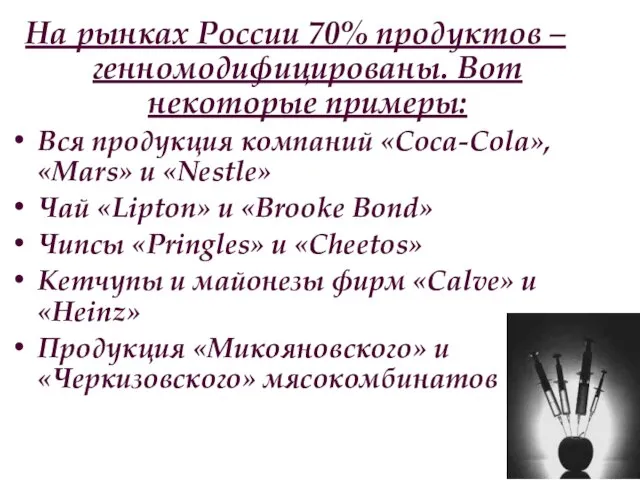 На рынках России 70% продуктов – генномодифицированы. Вот некоторые примеры:

• Вся продукция компаний «Coca-Cola», «Mars» и «Nestle»
• Чай «Lipton» и «Brooke Bond»
• Чипсы «Pringles» и «Cheetos»
• Кетчупы и майонезы фирм «Calve» и «Heinz»
• Продукция «Микояновского» и «Черкизовского» мясокомбинатов